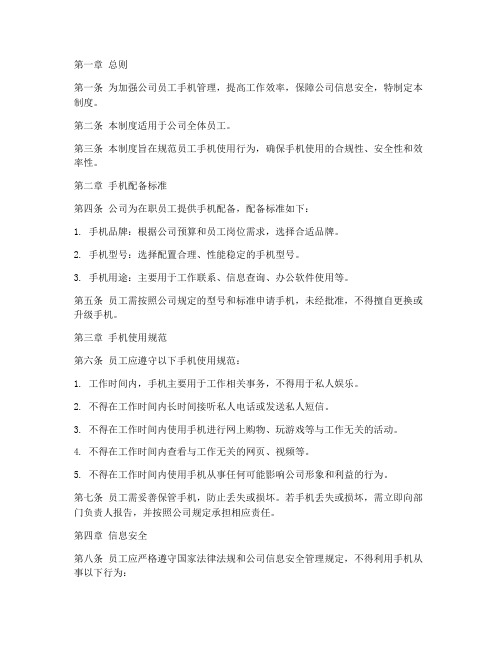 第一章 总则

第一条 为加强公司员工手机管理，提高工作效率，保障公司信息安全，特制定本制度。

第二条 本制度适用于公司全体员工。

第三条 本制度旨在规范员工手机使用行为，确保手机使用的合规性、安全性和效率性。

第二章 手机配备标准

第四条 公司为在职员工提供手机配备，配备标准如下：

1. 手机品牌：根据公司预算和员工岗位需求，选择合适品牌。

2. 手机型号：选择配置合理、性能稳定的手机型号。

3. 手机用途：主要用于工作联系、信息查询、办公软件使用等。

第五条 员工需按照公司规定的型号和标准申请手机，未经批准，不得擅自更换或升级手机。

第三章 手机使用规范

第六条 员工应遵守以下手机使用规范：

1. 工作时间内，手机主要用于工作相关事务，不得用于私人娱乐。

2. 不得在工作时间内长时间接听私人电话或发送私人短信。

3. 不得在工作时间内使用手机进行网上购物、玩游戏等与工作无关的活动。

4. 不得在工作时间内查看与工作无关的网页、视频等。

5. 不得在工作时间内使用手机从事任何可能影响公司形象和利益的行为。

第七条 员工需妥善保管手机，防止丢失或损坏。若手机丢失或损坏，需立即向部门负责人报告，并按照公司规定承担相应责任。

第四章 信息安全

第八条 员工应严格遵守国家法律法规和公司信息安全管理规定，不得利用手机从事以下行为：